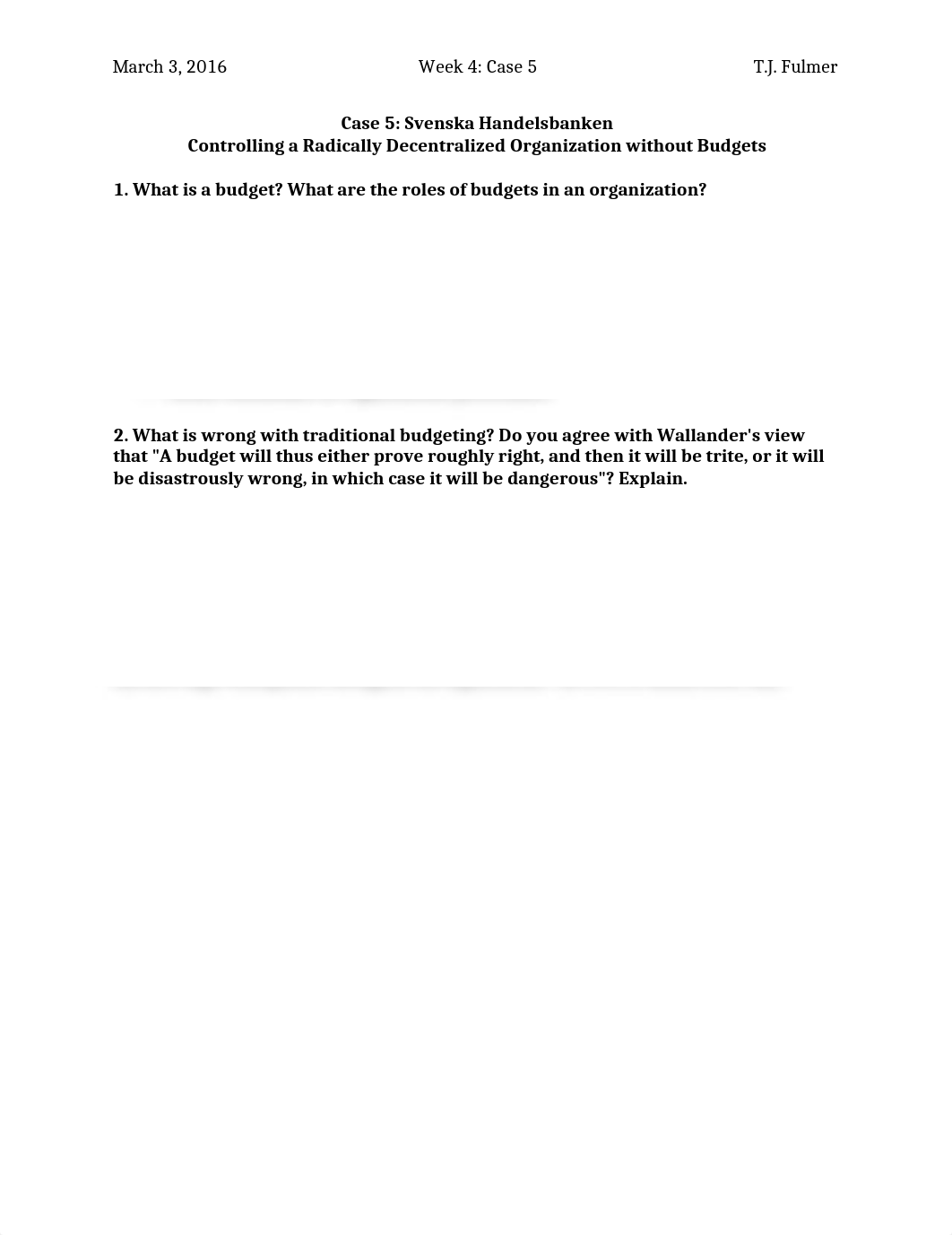 March 3, 2016 Week 4: Case 5 T.J. Fulmer

Case 5: Svenska Handelsbanken
Controlling a Radically Decentralized Organization without Budgets

1. What is a budget? What are the roles of budgets in an organization?

2. What is wrong with traditional budgeting? Do you agree with Wallander's view that "A budget will thus either prove roughly right, and then it will be trite, or it will be disastrously wrong, in which case it will be dangerous"? Explain.